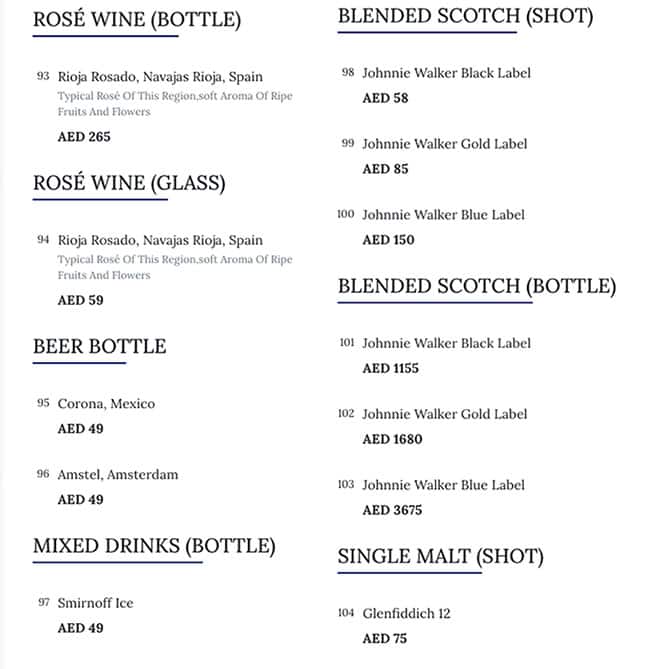 ROSÉ WINE (BOTTLE)

93 Rioja Rosado, Navajas Rioja, Spain
Typical Rosé Of This Region,soft Aroma Of Ripe Fruits And Flowers
AED 265

ROSÉ WINE (GLASS)

94 Rioja Rosado, Navajas Rioja, Spain
Typical Rosé Of This Region,soft Aroma Of Ripe Fruits And Flowers
AED 59

BEER BOTTLE

95 Corona, Mexico
AED 49

96 Amstel, Amsterdam
AED 49

MIXED DRINKS (BOTTLE)

97 Smirnoff Ice
AED 49

BLENDED SCOTCH (SHOT)

98 Johnnie Walker Black Label
AED 58

99 Johnnie Walker Gold Label
AED 85

100 Johnnie Walker Blue Label
AED 150

BLENDED SCOTCH (BOTTLE)

101 Johnnie Walker Black Label
AED 1155

102 Johnnie Walker Gold Label
AED 1680

103 Johnnie Walker Blue Label
AED 3675

SINGLE MALT (SHOT)

104 Glenfiddich 12
AED 75